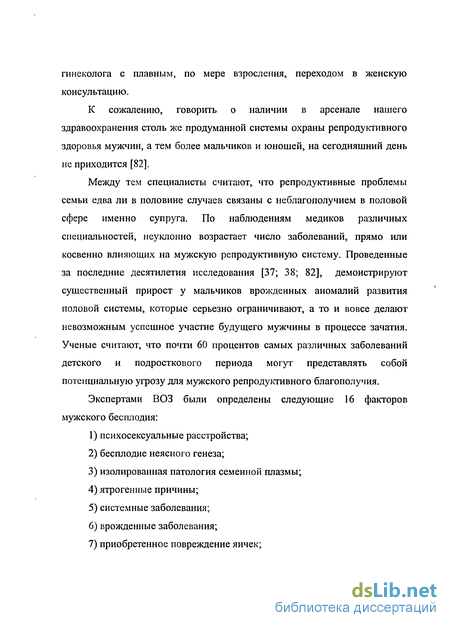 гинеколога с плавным, по мере взросления, переходом в женскую консультацию.

К сожалению, говорить о наличии в арсенале нашего здравоохранения столь же продуманной системы охраны репродуктивного здоровья мужчин, а тем более мальчиков и юношей, на сегодняшний день не приходится [82].

Между тем специалисты считают, что репродуктивные проблемы семьи едва ли в половине случаев связаны с неблагополучием в половой сфере именно супруга. По наблюдениям медиков различных специальностей, неуклонно возрастает число заболеваний, прямо или косвенно влияющих на мужскую репродуктивную систему. Проведенные за последние десятилетия исследования [37; 38; 82], демонстрируют существенный прирост у мальчиков врожденных аномалий развития половой системы, которые серьезно ограничивают, а то и вовсе делают невозможным успешное участие будущего мужчины в процессе зачатия. Ученые считают, что почти 60 процентов самых различных заболеваний детского и подросткового периода могут представлять собой потенциальную угрозу для мужского репродуктивного благополучия.

Экспертами ВОЗ были определены следующие 16 факторов мужского бесплодия:

1) психосексуальные расстройства;

2) бесплодие неясного генеза;

3) изолированная патология семенной плазмы;

4) ятрогенные причины;

5) системные заболевания;

6) врожденные заболевания;

7) приобретенное повреждение яичек;

dsLib.net
библиотека диссертаций